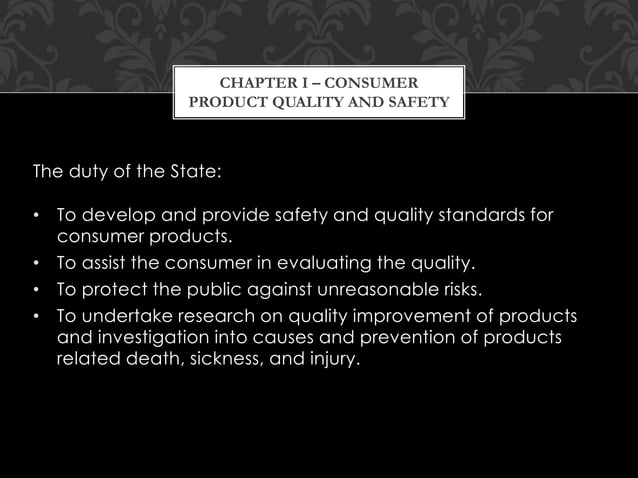 CHAPTER I – CONSUMER PRODUCT QUALITY AND SAFETY

The duty of the State:

• To develop and provide safety and quality standards for consumer products.
• To assist the consumer in evaluating the quality.
• To protect the public against unreasonable risks.
• To undertake research on quality improvement of products and investigation into causes and prevention of products related death, sickness, and injury.